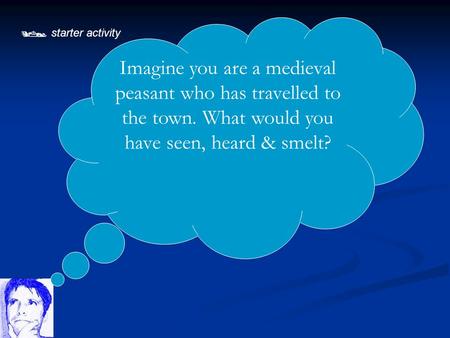 starter activity

Imagine you are a medieval peasant who has travelled to the town. What would you have seen, heard & smelt?